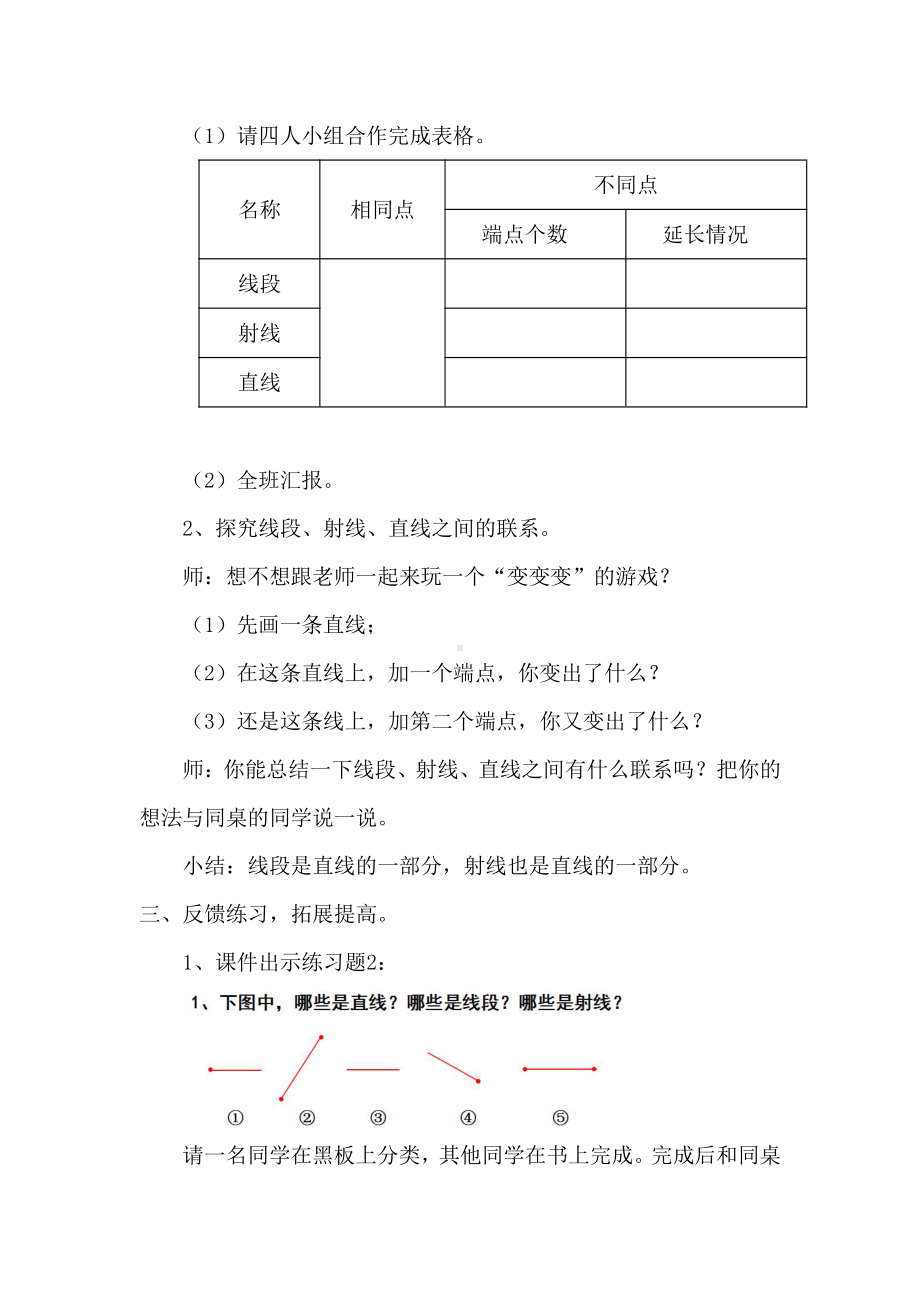 （1）请四人小组合作完成表格。

| 名称 | 相同点 | 不同点 | |
|---|---|---|---|
| | | 端点个数 | 延长情况 |
| 线段 | | | |
| 射线 | | | |
| 直线 | | | |

（2）全班汇报。

2、探究线段、射线、直线之间的联系。

师：想不想跟老师一起来玩一个“变变变”的游戏？

（1）先画一条直线；

（2）在这条直线上，加一个端点，你变出了什么？

（3）还是这条线上，加第二个端点，你又变出了什么？

师：你能总结一下线段、射线、直线之间有什么联系吗？把你的想法与同桌的同学说一说。

小结：线段是直线的一部分，射线也是直线的一部分。

三、反馈练习，拓展提高。

1、课件出示练习题2：

1、下图中，哪些是直线？哪些是线段？哪些是射线？

① ② ③ ④ ⑤

请一名同学在黑板上分类，其他同学在书上完成。完成后和同桌